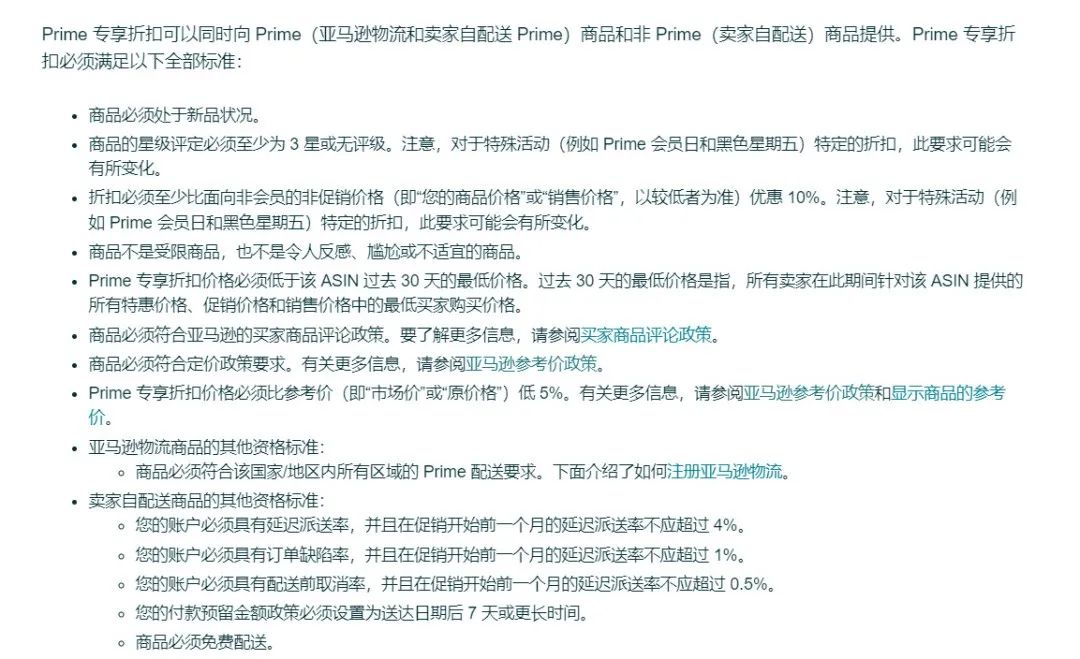 Prime 专享折扣可以同时向 Prime（亚马逊物流和卖家自配送 Prime）商品和非 Prime（卖家自配送）商品提供。Prime 专享折扣必须满足以下全部标准：

- 商品必须处于新品状况。
- 商品的星级评定必须至少为 3 星或无评级。注意，对于特殊活动（例如 Prime 会员日和黑色星期五）特定的折扣，此要求可能会有所变化。
- 折扣必须至少比面向非会员的非促销价格（即“您的商品价格”或“销售价格”，以较低者为准）优惠 10%。注意，对于特殊活动（例如 Prime 会员日和黑色星期五）特定的折扣，此要求可能会有所变化。
- 商品不是受限商品，也不是令人反感、尴尬或不适宜的商品。
- Prime 专享折扣价格必须低于该 ASIN 过去 30 天的最低价格。过去 30 天的最低价格是指，所有卖家在此期间针对该 ASIN 提供的所有特惠价格、促销价格和销售价格中的最低买家购买价格。
- 商品必须符合亚马逊的买家商品评论政策。要了解更多信息，请参阅买家商品评论政策。
- 商品必须符合定价政策要求。有关更多信息，请参阅亚马逊参考价政策。
- Prime 专享折扣价格必须比参考价（即“市场价”或“原价格”）低 5%。有关更多信息，请参阅亚马逊参考价政策和显示商品的参考价。
- 亚马逊物流商品的其他资格标准：
  - 商品必须符合该国家/地区内所有区域的 Prime 配送要求。下面介绍了如何注册亚马逊物流。
- 卖家自配送商品的其他资格标准：
  - 您的账户必须具有延迟派送率，并且在促销开始前一个月的延迟派送率不应超过 4%。
  - 您的账户必须具有订单缺陷率，并且在促销开始前一个月的延迟派送率不应超过 1%。
  - 您的账户必须具有配送前取消率，并且在促销开始前一个月的延迟派送率不应超过 0.5%。
  - 您的付款预留金额政策必须设置为送达日期后 7 天或更长时间。
  - 商品必须免费配送。